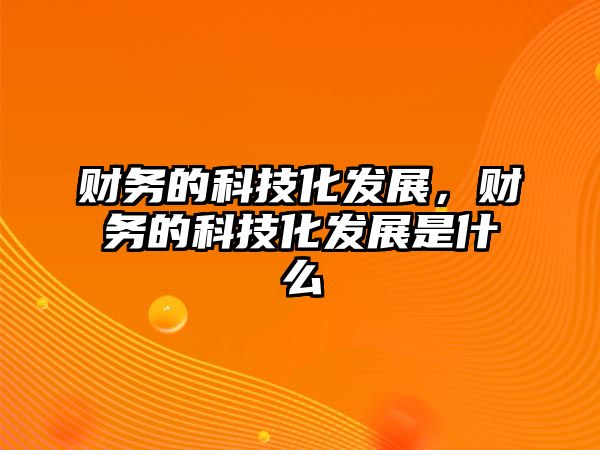 财务的科技化发展，财务的科技化发展是什么